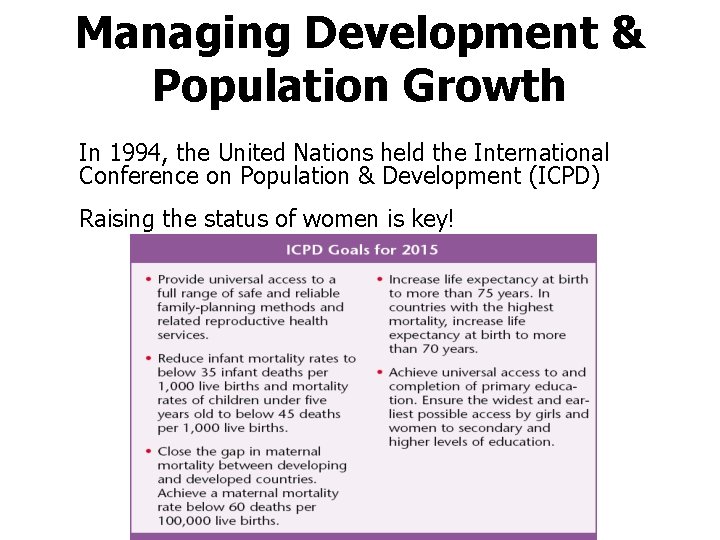 Managing Development & Population Growth

In 1994, the United Nations held the International Conference on Population & Development (ICPD)

Raising the status of women is key!

ICPD Goals for 2015

• Provide universal access to a full range of safe and reliable family-planning methods and related reproductive health services.

• Reduce infant mortality rates to below 35 infant deaths per 1,000 live births and mortality rates of children under five years old to below 45 deaths per 1,000 live births.

• Close the gap in maternal mortality between developing and developed countries. Achieve a maternal mortality rate below 60 deaths per 100,000 live births.

• Increase life expectancy at birth to more than 75 years. In countries with the highest mortality, increase life expectancy at birth to more than 70 years.

• Achieve universal access to and completion of primary education. Ensure the widest and earliest possible access by girls and women to secondary and higher levels of education.